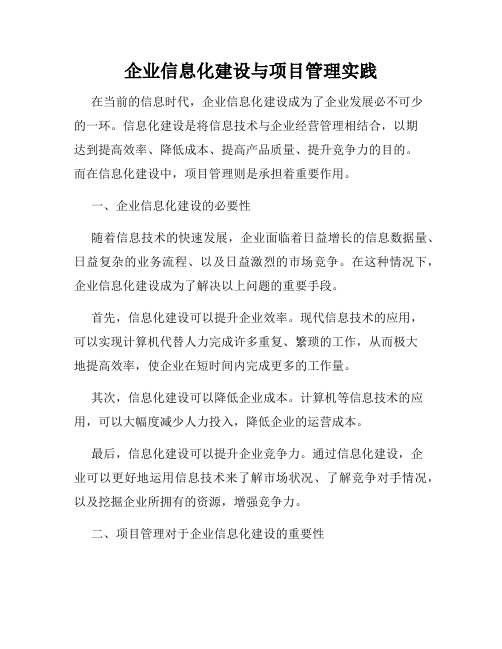 企业信息化建设与项目管理实践

在当前的信息时代，企业信息化建设成为了企业发展必不可少的一环。信息化建设是将信息技术与企业经营管理相结合，以期达到提高效率、降低成本、提高产品质量、提升竞争力的目的。而在信息化建设中，项目管理则是承担着重要作用。

一、企业信息化建设的必要性

随着信息技术的快速发展，企业面临着日益增长的信息数据量、日益复杂的业务流程、以及日益激烈的市场竞争。在这种情况下，企业信息化建设成为了解决以上问题的重要手段。

首先，信息化建设可以提升企业效率。现代信息技术的应用，可以实现计算机代替人力完成许多重复、繁琐的工作，从而极大地提高效率，使企业在短时间内完成更多的工作量。

其次，信息化建设可以降低企业成本。计算机等信息技术的应用，可以大幅度减少人力投入，降低企业的运营成本。

最后，信息化建设可以提升企业竞争力。通过信息化建设，企业可以更好地运用信息技术来了解市场状况、了解竞争对手情况，以及挖掘企业所拥有的资源，增强竞争力。

二、项目管理对于企业信息化建设的重要性